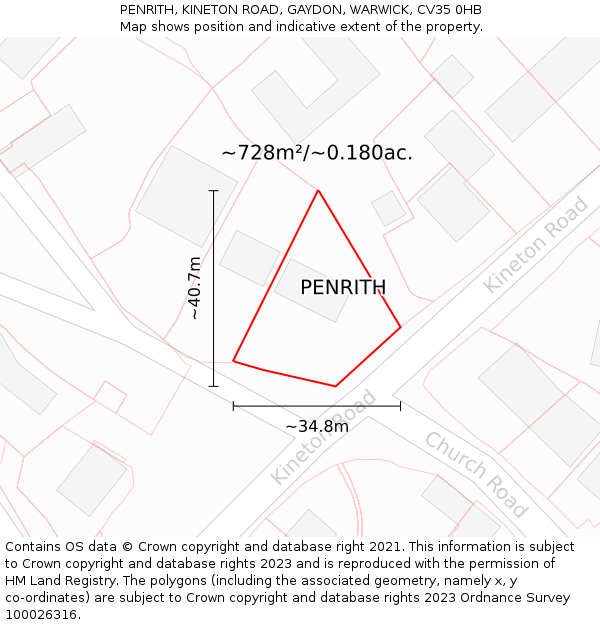 PENRITH, KINETON ROAD, GAYDON, WARWICK, CV35 0HB
Map shows position and indicative extent of the property.

~728m²/~0.180ac.

~40.7m

PENRITH

Kineton Road

~34.8m

Kineton Road

Church Road

Contains OS data © Crown copyright and database right 2021. This information is subject to Crown copyright and database rights 2023 and is reproduced with the permission of HM Land Registry. The polygons (including the associated geometry, namely x, y co-ordinates) are subject to Crown copyright and database rights 2023 Ordnance Survey 100026316.